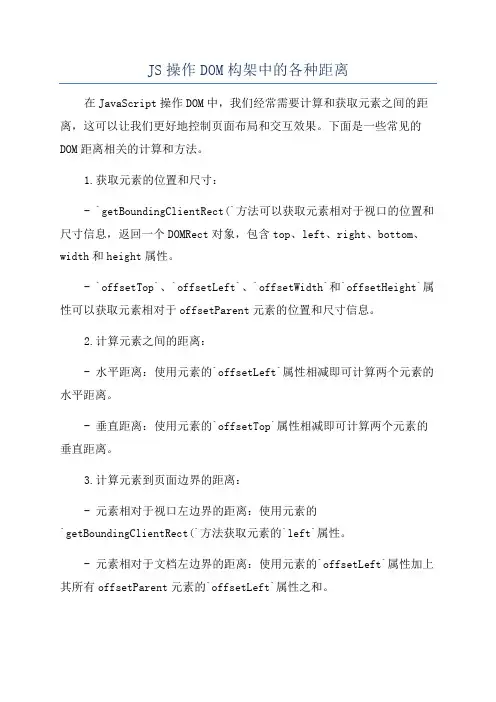 JS 操作 DOM 构架中的各种距离

在 JavaScript 操作 DOM 中，我们经常需要计算和获取元素之间的距离，这可以让我们更好地控制页面布局和交互效果。下面是一些常见的 DOM 距离相关的计算和方法。

1.获取元素的位置和尺寸：

- `getBoundingClientRect(`方法可以获取元素相对于视口的位置和尺寸信息，返回一个 DOMRect 对象，包含 top、left、right、bottom、width 和 height 属性。

- `offsetTop`、`offsetLeft`、`offsetWidth`和`offsetHeight`属性可以获取元素相对于 offsetParent 元素的位置和尺寸信息。

2.计算元素之间的距离：

- 水平距离：使用元素的`offsetLeft`属性相减即可计算两个元素的水平距离。

- 垂直距离：使用元素的`offsetTop`属性相减即可计算两个元素的垂直距离。

3.计算元素到页面边界的距离：

- 元素相对于视口左边界的距离：使用元素的`getBoundingClientRect(`方法获取元素的`left`属性。

- 元素相对于文档左边界的距离：使用元素的`offsetLeft`属性加上其所有 offsetParent 元素的`offsetLeft`属性之和。